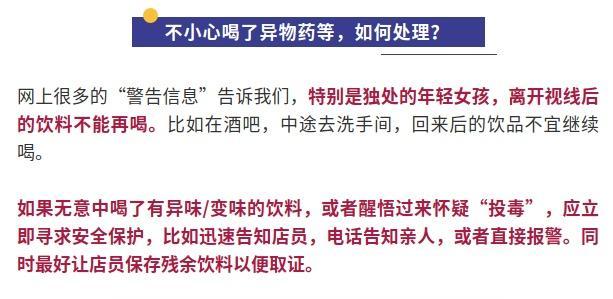 不小心喝了异物药等，如何处理？

网上很多的“警告信息”告诉我们，特别是独处的年轻女孩，离开视线后的饮料不能再喝。比如在酒吧，中途去洗手间，回来后的饮品不宜继续喝。

如果无意中喝了有异味/变味的饮料，或者醒悟过来怀疑“投毒”，应立即寻求安全保护，比如迅速告知店员，电话告知亲人，或者直接报警。同时最好让店员保存残余饮料以便取证。